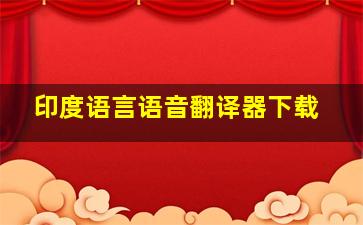 印度语言语音翻译器下载